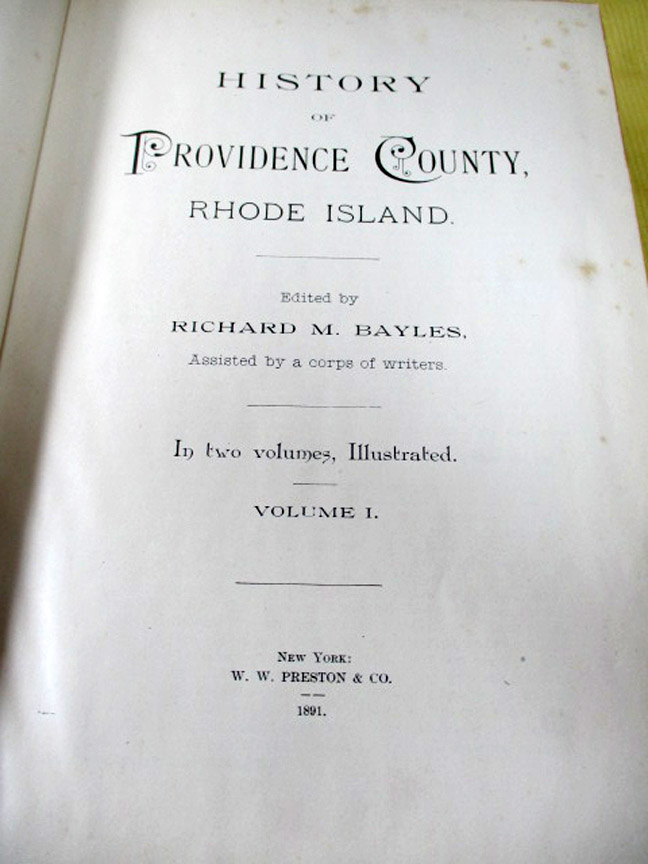 HISTORY

OF

PROVIDENCE COUNTY,

RHODE ISLAND.

Edited by

RICHARD M. BAYLES,

Assisted by a corps of writers.

In two volumes, Illustrated.

VOLUME I.

NEW YORK:
W. W. PRESTON & CO.

1891.